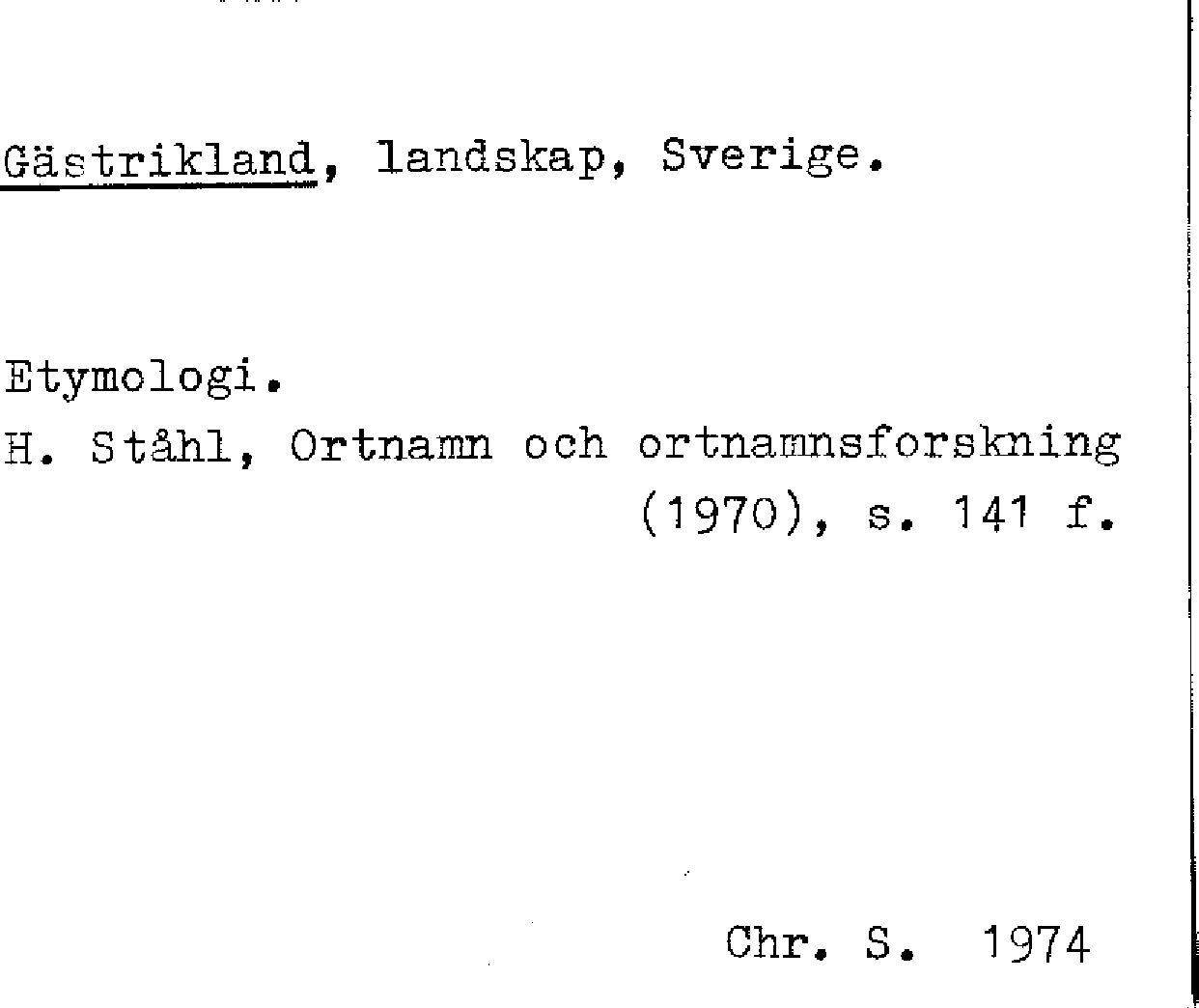 Gästrikland, landskap, Sverige.

Etymologi.
H. Ståhl, Ortnamn och ortnamnsforskning (1970), s. 141 f.

Chr. S. 1974